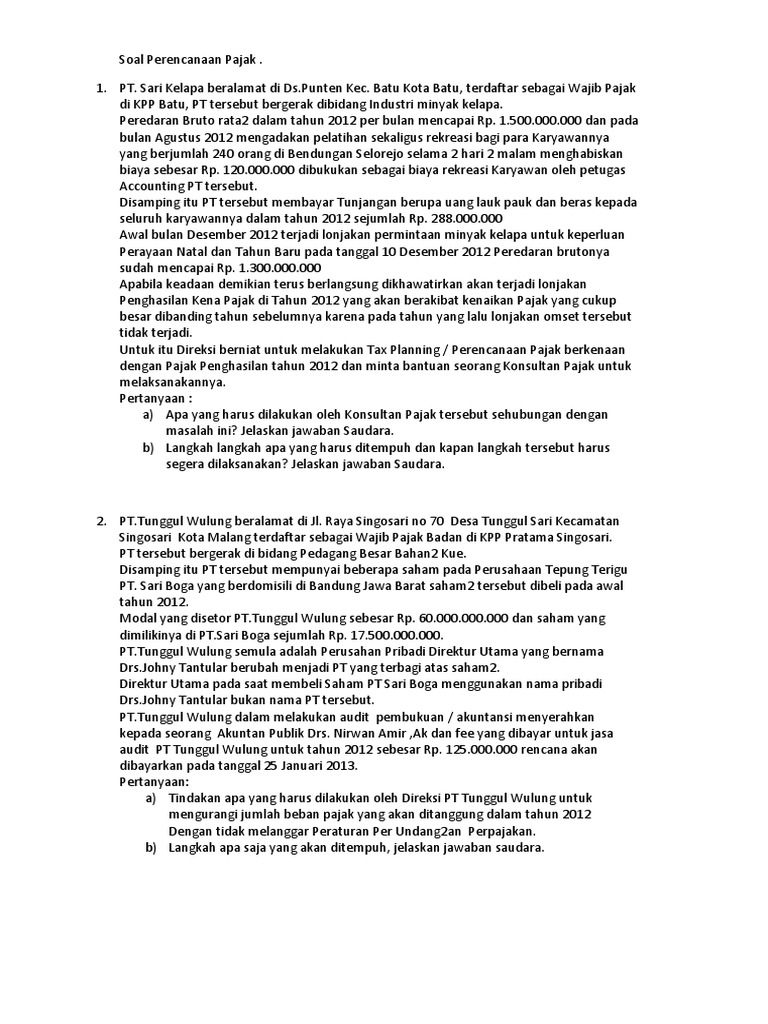 Soal Perencanaan Pajak .

1. PT. Sari Kelapa beralamat di Ds.Punten Kec. Batu Kota Batu, terdaftar sebagai Wajib Pajak di KPP Batu, PT tersebut bergerak dibidang Industri minyak kelapa.
Peredaran Bruto rata2 dalam tahun 2012 per bulan mencapai Rp. 1.500.000.000 dan pada bulan Agustus 2012 mengadakan pelatihan sekaligus rekreasi bagi para Karyawannya yang berjumlah 240 orang di Bendungan Selorejo selama 2 hari 2 malam menghabiskan biaya sebesar Rp. 120.000.000 dibukukan sebagai biaya rekreasi Karyawan oleh petugas Accounting PT tersebut.
Disamping itu PT tersebut membayar Tunjangan berupa uang lauk pauk dan beras kepada seluruh karyawannya dalam tahun 2012 sejumlah Rp. 288.000.000
Awal bulan Desember 2012 terjadi lonjakan permintaan minyak kelapa untuk keperluan Perayaan Natal dan Tahun Baru pada tanggal 10 Desember 2012 Peredaran brutonya sudah mencapai Rp. 1.300.000.000
Apabila keadaan demikian terus berlangsung dikhawatirkan akan terjadi lonjakan Penghasilan Kena Pajak di Tahun 2012 yang akan berakibat kenaikan Pajak yang cukup besar dibanding tahun sebelumnya karena pada tahun yang lalu lonjakan omset tersebut tidak terjadi.
Untuk itu Direksi berniat untuk melakukan Tax Planning / Perencanaan Pajak berkenaan dengan Pajak Penghasilan tahun 2012 dan minta bantuan seorang Konsultan Pajak untuk melaksanakannya.
Pertanyaan :
a) Apa yang harus dilakukan oleh Konsultan Pajak tersebut sehubungan dengan masalah ini? Jelaskan jawaban Saudara.
b) Langkah langkah apa yang harus ditempuh dan kapan langkah tersebut harus segera dilaksanakan? Jelaskan jawaban Saudara.

2. PT.Tunggul Wulung beralamat di Jl. Raya Singosari no 70 Desa Tunggul Sari Kecamatan Singosari Kota Malang terdaftar sebagai Wajib Pajak Badan di KPP Pratama Singosari. PT tersebut bergerak di bidang Pedagang Besar Bahan2 Kue.
Disamping itu PT tersebut mempunyai beberapa saham pada Perusahaan Tepung Terigu PT. Sari Boga yang berdomisili di Bandung Jawa Barat saham2 tersebut dibeli pada awal tahun 2012.
Modal yang disetor PT.Tunggul Wulung sebesar Rp. 60.000.000.000 dan saham yang dimilikinya di PT.Sari Boga sejumlah Rp. 17.500.000.000.
PT.Tunggul Wulung semula adalah Perusahan Pribadi Direktur Utama yang bernama Drs.Johny Tantular berubah menjadi PT yang terbagi atas saham2.
Direktur Utama pada saat membeli Saham PT Sari Boga menggunakan nama pribadi Drs.Johny Tantular bukan nama PT tersebut.
PT.Tunggul Wulung dalam melakukan audit pembukuan / akuntansi menyerahkan kepada seorang Akuntan Publik Drs. Nirwan Amir ,Ak dan fee yang dibayar untuk jasa audit PT Tunggul Wulung untuk tahun 2012 sebesar Rp. 125.000.000 rencana akan dibayarkan pada tanggal 25 Januari 2013.
Pertanyaan:
a) Tindakan apa yang harus dilakukan oleh Direksi PT Tunggul Wulung untuk mengurangi jumlah beban pajak yang akan ditanggung dalam tahun 2012 Dengan tidak melanggar Peraturan Per Undang2an Perpajakan.
b) Langkah apa saja yang akan ditempuh, jelaskan jawaban saudara.